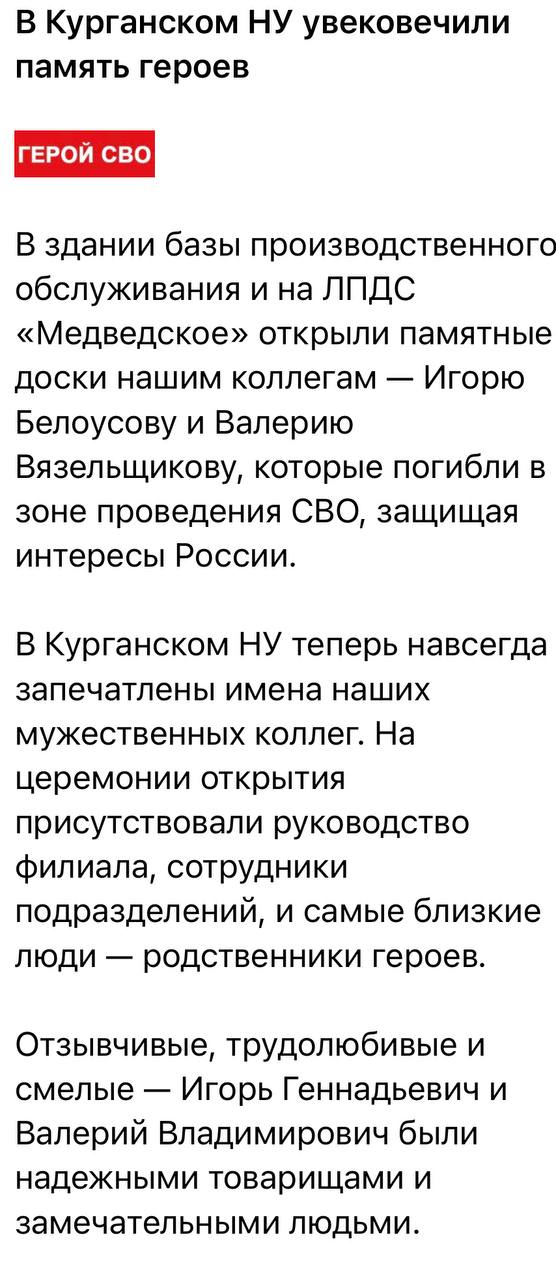 В Курганском НУ увековечили память героев

ГЕРОЙ СВО

В здании базы производственного обслуживания и на ЛПДС «Медведское» открыли памятные доски нашим коллегам — Игорю Белоусову и Валерию Вязельщикову, которые погибли в зоне проведения СВО, защищая интересы России.

В Курганском НУ теперь навсегда запечатлены имена наших мужественных коллег. На церемонии открытия присутствовали руководство филиала, сотрудники подразделений, и самые близкие люди — родственники героев.

Отзывчивые, трудолюбивые и смелые — Игорь Геннадьевич и Валерий Владимирович были надежными товарищами и замечательными людьми.